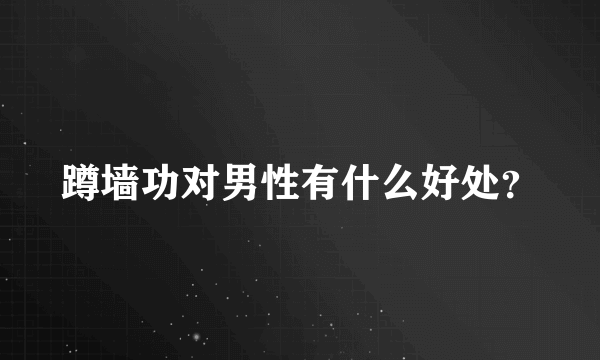 蹲墙功对男性有什么好处？